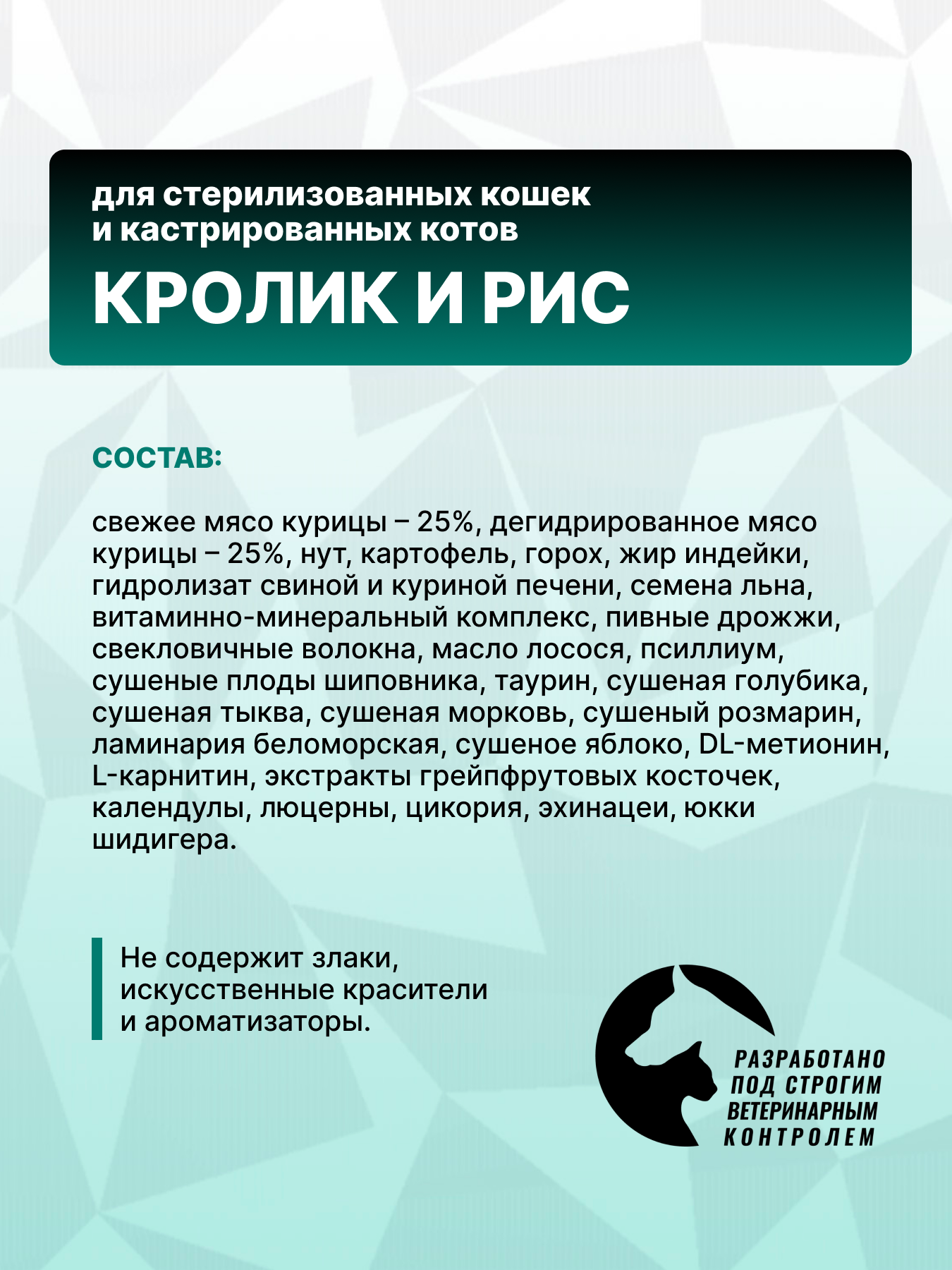 для стерилизованных кошек и кастрированных котов

КРОЛИК И РИС

СОСТАВ:

свежее мясо курицы – 25%, дегидрированное мясо курицы – 25%, нут, картофель, горох, жир индейки, гидролизат свиной и куриной печени, семена льна, витаминно-минеральный комплекс, пивные дрожжи, свекловичные волокна, масло лосося, псиллиум, сушеные плоды шиповника, таурин, сушеная голубика, сушеная тыква, сушеная морковь, сушеный розмарин, ламинария беломорская, сушеное яблоко, DL-метионин, L-карнитин, экстракты грейпфрутовых косточек, календулы, люцерны, цикория, эхинацеи, юкки шидигера.

Не содержит злаки, искусственные красители и ароматизаторы.

РАЗРАБОТАНО ПОД СТРОГИМ ВЕТЕРИНАРНЫМ КОНТРОЛЕМ